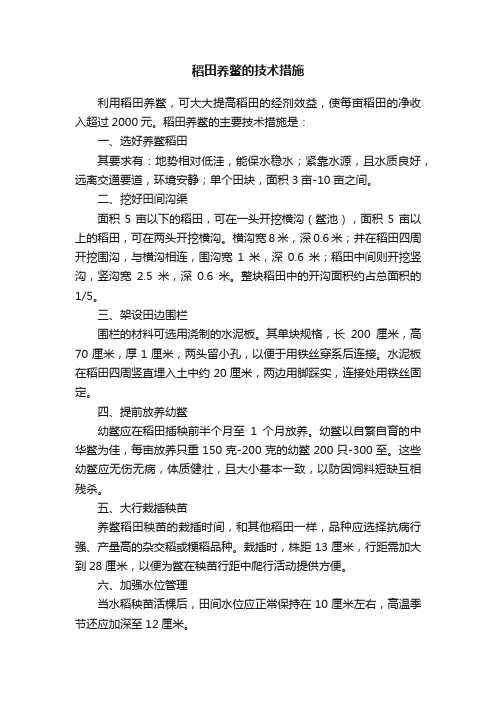 稻田养鳖的技术措施

利用稻田养鳖，可大大提高稻田的经剂效益，使每亩稻田的净收入超过 2000 元。稻田养鳖的主要技术措施是：

一、选好养鳖稻田

其要求有：地势相对低洼，能保水稳水；紧靠水源，且水质良好，远离交通要道，环境安静；单个田块，面积 3 亩-10 亩之间。

二、挖好田间沟渠

面积 5 亩以下的稻田，可在一头开挖横沟（鳖池），面积 5 亩以上的稻田，可在两头开挖横沟。横沟宽 8 米，深 0.6 米；并在稻田四周开挖围沟，与横沟相连，围沟宽 1 米，深 0.6 米；稻田中间则开挖竖沟，竖沟宽 2.5 米，深 0.6 米。整块稻田中的开沟面积约占总面积的 1/5。

三、架设田边围栏

围栏的材料可选用浇制的水泥板。其单块规格，长 200 厘米，高 70 厘米，厚 1 厘米，两头留小孔，以便于用铁丝穿系后连接。水泥板在稻田四周竖直埋入土中约 20 厘米，两边用脚踩实，连接处用铁丝固定。

四、提前放养幼鳖

幼鳖应在稻田插秧前半个月至 1 个月放养。幼鳖以自繁自育的中华鳖为佳，每亩放养只重 150 克-200 克的幼鳖 200 只-300 至。这些幼鳖应无伤无病，体质健壮，且大小基本一致，以防因饲料短缺互相残杀。

五、大行栽插秧苗

养鳖稻田秧苗的栽插时间，和其他稻田一样，品种应选择抗病行强、产量高的杂交稻或粳稻品种。栽插时，株距 13 厘米，行距需加大到 28 厘米，以便为鳖在秧苗行距中爬行活动提供方便。

六、加强水位管理

当水稻秧苗活棵后，田间水位应正常保持在 10 厘米左右，高温季节还应加深至 12 厘米。